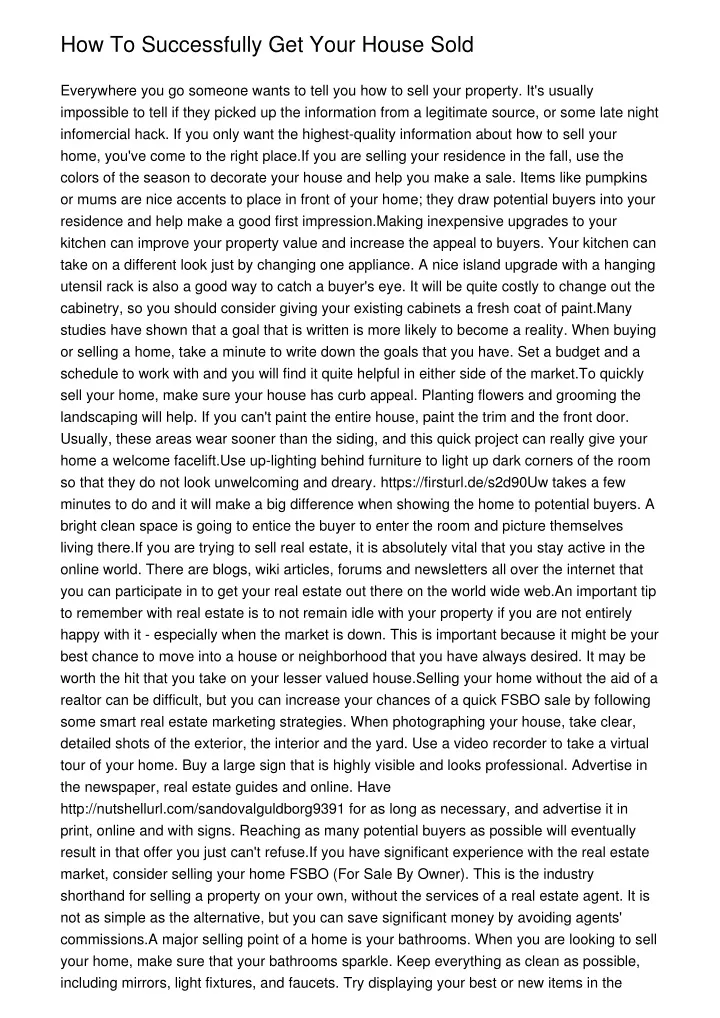 How To Successfully Get Your House Sold

Everywhere you go someone wants to tell you how to sell your property. It's usually impossible to tell if they picked up the information from a legitimate source, or some late night infomercial hack. If you only want the highest-quality information about how to sell your home, you've come to the right place.If you are selling your residence in the fall, use the colors of the season to decorate your house and help you make a sale. Items like pumpkins or mums are nice accents to place in front of your home; they draw potential buyers into your residence and help make a good first impression.Making inexpensive upgrades to your kitchen can improve your property value and increase the appeal to buyers. Your kitchen can take on a different look just by changing one appliance. A nice island upgrade with a hanging utensil rack is also a good way to catch a buyer's eye. It will be quite costly to change out the cabinetry, so you should consider giving your existing cabinets a fresh coat of paint.Many studies have shown that a goal that is written is more likely to become a reality. When buying or selling a home, take a minute to write down the goals that you have. Set a budget and a schedule to work with and you will find it quite helpful in either side of the market.To quickly sell your home, make sure your house has curb appeal. Planting flowers and grooming the landscaping will help. If you can't paint the entire house, paint the trim and the front door. Usually, these areas wear sooner than the siding, and this quick project can really give your home a welcome facelift.Use up-lighting behind furniture to light up dark corners of the room so that they do not look unwelcoming and dreary. https://firsturl.de/s2d90Uw takes a few minutes to do and it will make a big difference when showing the home to potential buyers. A bright clean space is going to entice the buyer to enter the room and picture themselves living there.If you are trying to sell real estate, it is absolutely vital that you stay active in the online world. There are blogs, wiki articles, forums and newsletters all over the internet that you can participate in to get your real estate out there on the world wide web.An important tip to remember with real estate is to not remain idle with your property if you are not entirely happy with it - especially when the market is down. This is important because it might be your best chance to move into a house or neighborhood that you have always desired. It may be worth the hit that you take on your lesser valued house.Selling your home without the aid of a realtor can be difficult, but you can increase your chances of a quick FSBO sale by following some smart real estate marketing strategies. When photographing your house, take clear, detailed shots of the exterior, the interior and the yard. Use a video recorder to take a virtual tour of your home. Buy a large sign that is highly visible and looks professional. Advertise in the newspaper, real estate guides and online. Have http://nutshellurl.com/sandovalguldborg9391 for as long as necessary, and advertise it in print, online and with signs. Reaching as many potential buyers as possible will eventually result in that offer you just can't refuse.If you have significant experience with the real estate market, consider selling your home FSBO (For Sale By Owner). This is the industry shorthand for selling a property on your own, without the services of a real estate agent. It is not as simple as the alternative, but you can save significant money by avoiding agents' commissions.A major selling point of a home is your bathrooms. When you are looking to sell your home, make sure that your bathrooms sparkle. Keep everything as clean as possible, including mirrors, light fixtures, and faucets. Try displaying your best or new items in the